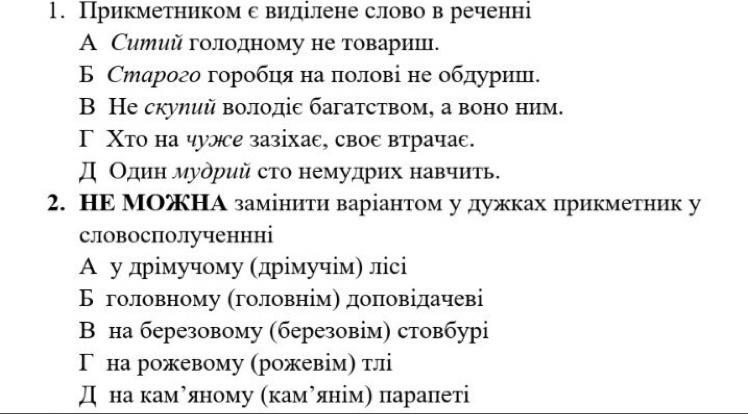 1. Прикметником є виділене слово в реченні

А Ситий голодному не товариш.

Б Старого горобця на полові не обдуриш.

В Не скупий володіє багатством, а воно ним.

Г Хто на чуже зазіхає, своє втрачає.

Д Один мудрий сто немудрих навчить.

2. НЕ МОЖНА замінити варіантом у дужках прикметник у словосполученнні

А у дрімучому (дрімучім) лісі

Б головному (головнім) доповідачеві

В на березовому (березовім) стовбурі

Г на рожевому (рожевім) тлі

Д на кам'яному (кам'янім) парапеті